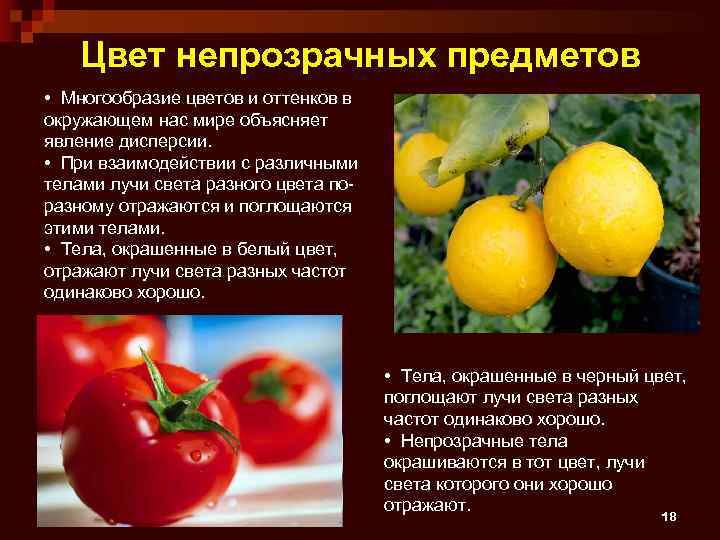 Цвет непрозрачных предметов

• Многообразие цветов и оттенков в окружающем нас мире объясняет явление дисперсии.
• При взаимодействии с различными телами лучи света разного цвета по-разному отражаются и поглощаются этими телами.
• Тела, окрашенные в белый цвет, отражают лучи света разных частот одинаково хорошо.

• Тела, окрашенные в черный цвет, поглощают лучи света разных частот одинаково хорошо.
• Непрозрачные тела окрашиваются в тот цвет, лучи света которого они хорошо отражают.

18